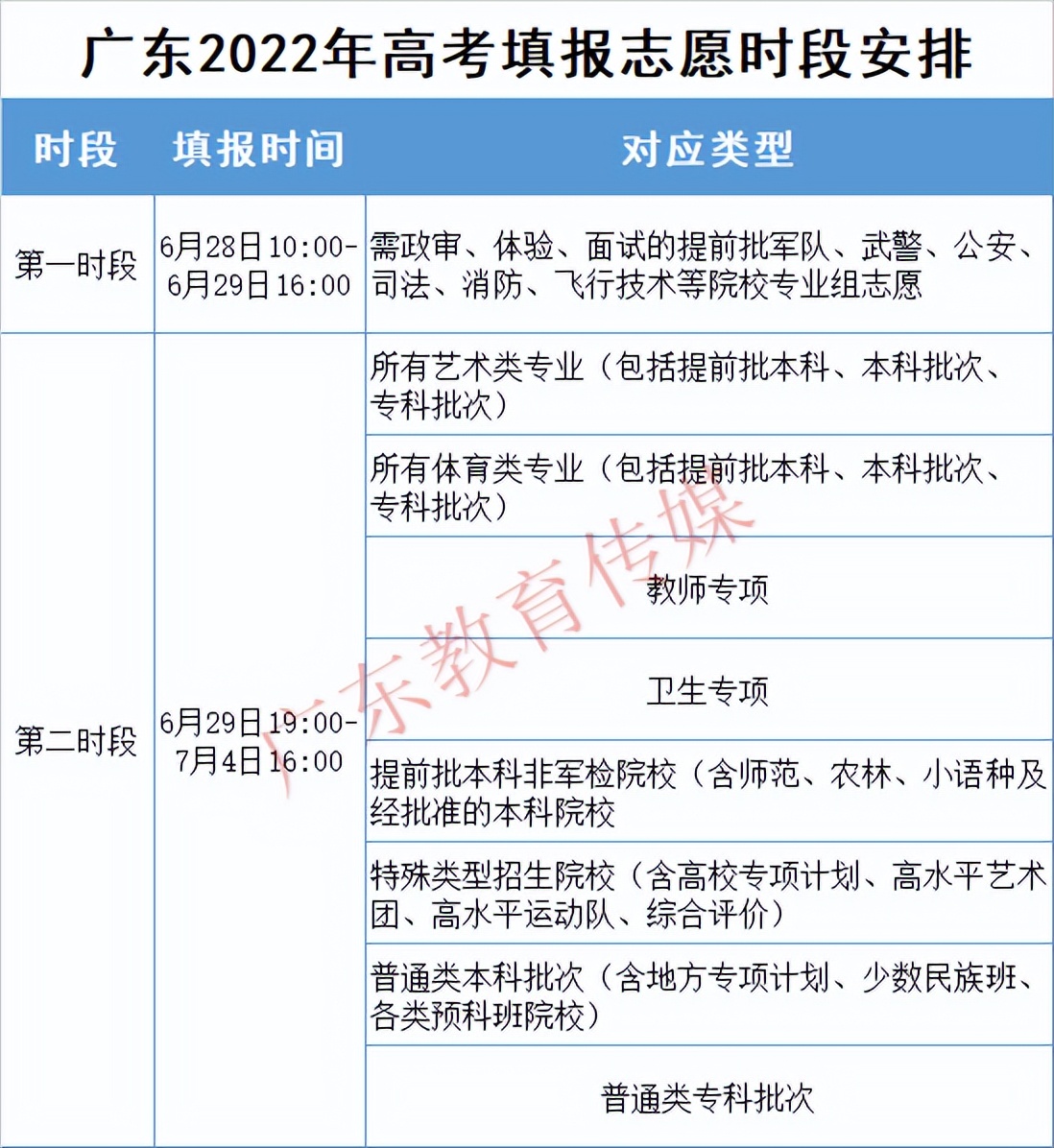 广东2022年高考填报志愿时段安排

| 时段 | 填报时间 | 对应类型 |
|---|---|---|
| 第一时段 | 6月28日10:00-6月29日16:00 | 需政审、体验、面试的提前批军队、武警、公安、司法、消防、飞行技术等院校专业组志愿 |
| 第二时段 | 6月29日19:00-7月4日16:00 | 所有艺术类专业（包括提前批本科、本科批次、专科批次） |
| | | 所有体育类专业（包括提前批本科、本科批次、专科批次） |
| | | 教师专项 |
| | | 卫生专项 |
| | | 提前批本科非军检院校（含师范、农林、小语种及经批准的本科院校 |
| | | 特殊类型招生院校（含高校专项计划、高水平艺术团、高水平运动队、综合评价） |
| | | 普通类本科批次（含地方专项计划、少数民族班、各类预科班院校） |
| | | 普通类专科批次 |

广东教育传媒